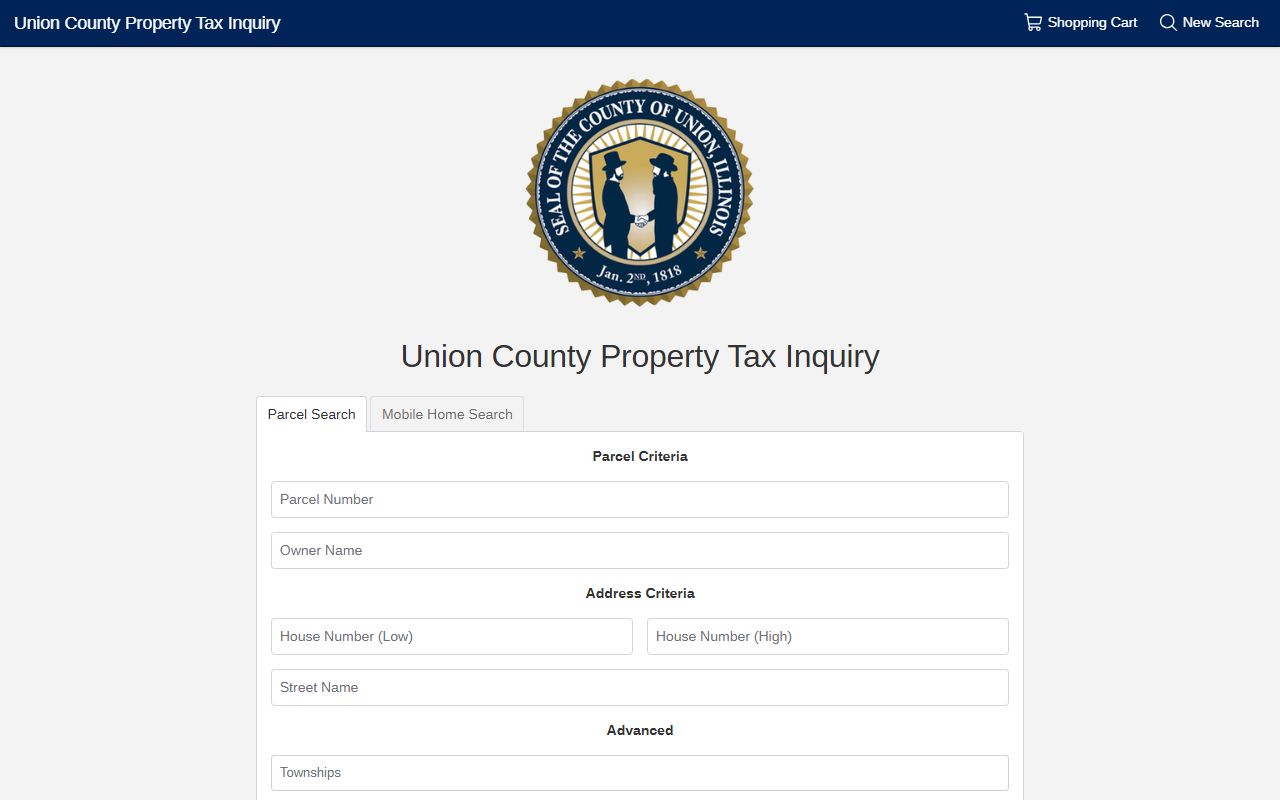 Union County Property Tax Inquiry

Shopping Cart New Search

SEAL OF THE COUNTY OF UNION, ILLINOIS
Jan. 2ND, 1818

Union County Property Tax Inquiry

Parcel Search Mobile Home Search

Parcel Criteria

Parcel Number

Owner Name

Address Criteria

House Number (Low) House Number (High)

Street Name

Advanced

Townships